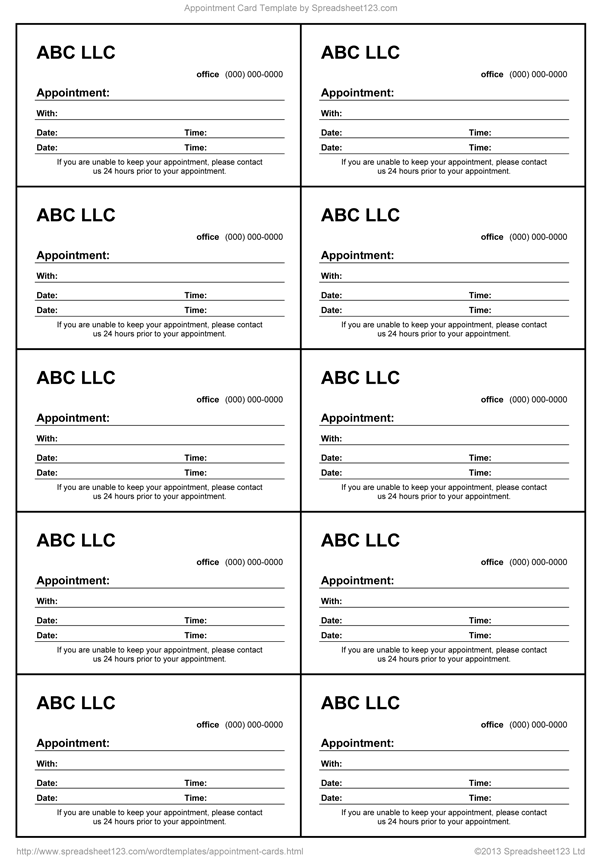 Appointment Card Template by Spreadsheet123.com

ABC LLC

office (000) 000-0000

Appointment:

With:

Date: Time:

Date: Time:

If you are unable to keep your appointment, please contact us 24 hours prior to your appointment.

ABC LLC

office (000) 000-0000

Appointment:

With:

Date: Time:

Date: Time:

If you are unable to keep your appointment, please contact us 24 hours prior to your appointment.

ABC LLC

office (000) 000-0000

Appointment:

With:

Date: Time:

Date: Time:

If you are unable to keep your appointment, please contact us 24 hours prior to your appointment.

ABC LLC

office (000) 000-0000

Appointment:

With:

Date: Time:

Date: Time:

If you are unable to keep your appointment, please contact us 24 hours prior to your appointment.

ABC LLC

office (000) 000-0000

Appointment:

With:

Date: Time:

Date: Time:

If you are unable to keep your appointment, please contact us 24 hours prior to your appointment.

ABC LLC

office (000) 000-0000

Appointment:

With:

Date: Time:

Date: Time:

If you are unable to keep your appointment, please contact us 24 hours prior to your appointment.

ABC LLC

office (000) 000-0000

Appointment:

With:

Date: Time:

Date: Time:

If you are unable to keep your appointment, please contact us 24 hours prior to your appointment.

ABC LLC

office (000) 000-0000

Appointment:

With:

Date: Time:

Date: Time:

If you are unable to keep your appointment, please contact us 24 hours prior to your appointment.

ABC LLC

office (000) 000-0000

Appointment:

With:

Date: Time:

Date: Time:

If you are unable to keep your appointment, please contact us 24 hours prior to your appointment.

ABC LLC

office (000) 000-0000

Appointment:

With:

Date: Time:

Date: Time:

If you are unable to keep your appointment, please contact us 24 hours prior to your appointment.

http://www.spreadsheet123.com/wordtemplates/appointment-cards.html ©2013 Spreadsheet123 Ltd